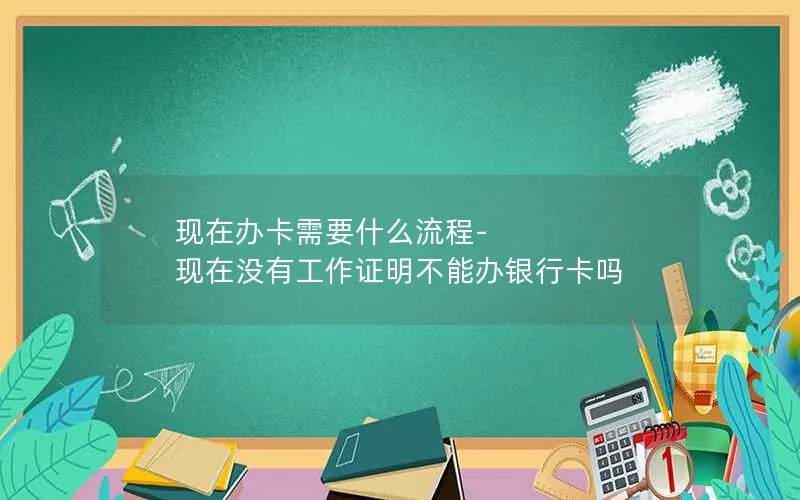 现在办卡需要什么流程-
现在没有工作证明不能办银行卡吗